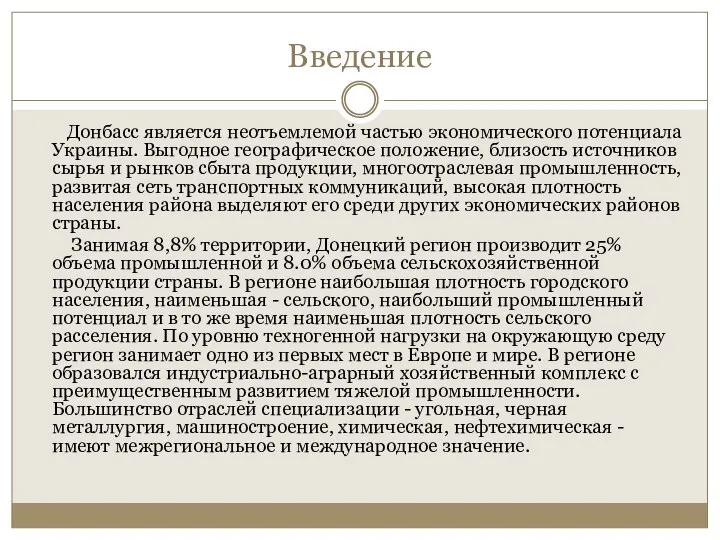 Введение

Донбасс является неотъемлемой частью экономического потенциала Украины. Выгодное географическое положение, близость источников сырья и рынков сбыта продукции, многоотраслевая промышленность, развитая сеть транспортных коммуникаций, высокая плотность населения района выделяют его среди других экономических районов страны.

Занимая 8,8% территории, Донецкий регион производит 25% объема промышленной и 8.0% объема сельскохозяйственной продукции страны. В регионе наибольшая плотность городского населения, наименьшая - сельского, наибольший промышленный потенциал и в то же время наименьшая плотность сельского расселения. По уровню техногенной нагрузки на окружающую среду регион занимает одно из первых мест в Европе и мире. В регионе образовался индустриально-аграрный хозяйственный комплекс с преимущественным развитием тяжелой промышленности. Большинство отраслей специализации - угольная, черная металлургия, машиностроение, химическая, нефтехимическая - имеют межрегиональное и международное значение.